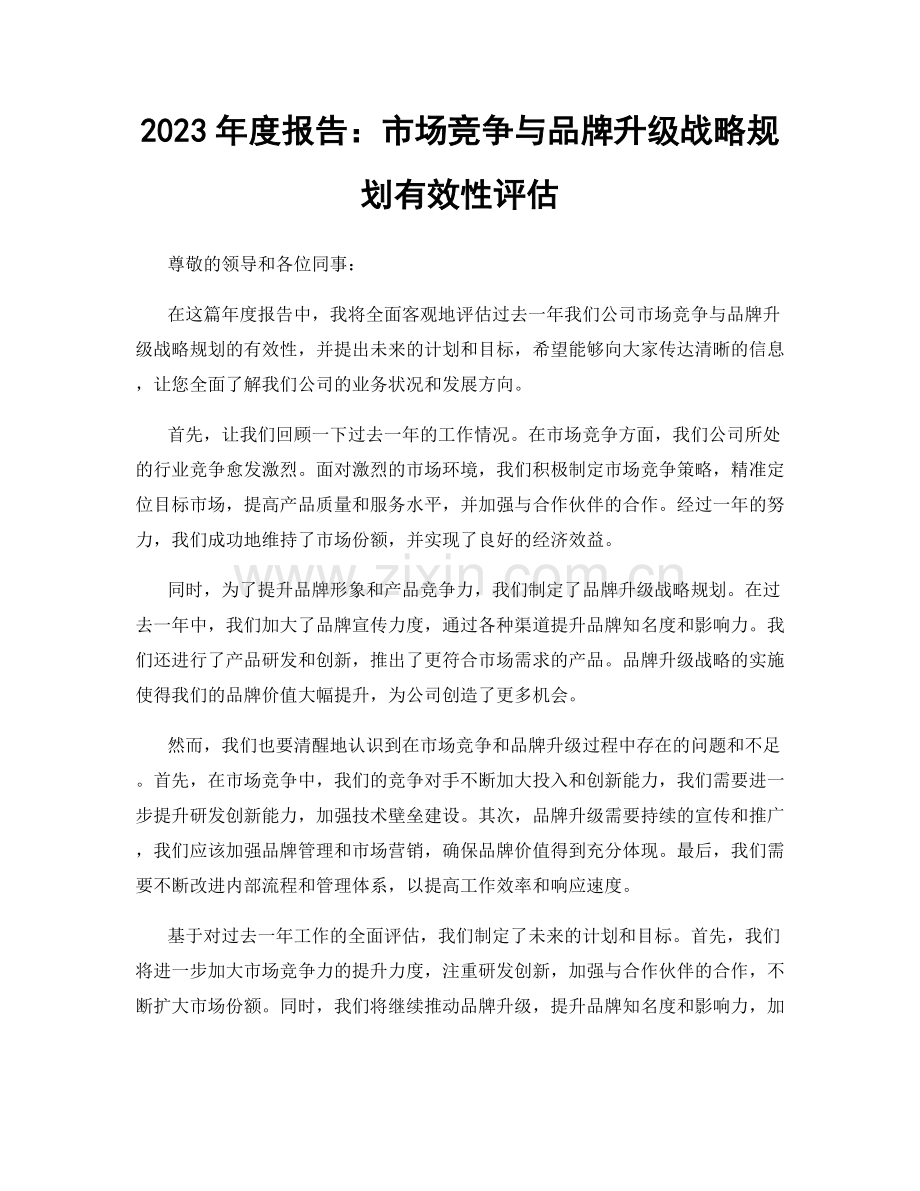 2023年度报告：市场竞争与品牌升级战略规划有效性评估

尊敬的领导和各位同事：

在这篇年度报告中，我将全面客观地评估过去一年我们公司市场竞争与品牌升级战略规划的有效性，并提出未来的计划和目标，希望能够向大家传达清晰的信息，让您全面了解我们公司的业务状况和发展方向。

首先，让我们回顾一下过去一年的工作情况。在市场竞争方面，我们公司所处的行业竞争愈发激烈。面对激烈的市场环境，我们积极制定市场竞争策略，精准定位目标市场，提高产品质量和服务水平，并加强与合作伙伴的合作。经过一年的努力，我们成功地维持了市场份额，并实现了良好的经济效益。

同时，为了提升品牌形象和产品竞争力，我们制定了品牌升级战略规划。在过去一年中，我们加大了品牌宣传力度，通过各种渠道提升品牌知名度和影响力。我们还进行了产品研发和创新，推出了更符合市场需求的产品。品牌升级战略的实施使得我们的品牌价值大幅提升，为公司创造了更多机会。

然而，我们也要清醒地认识到在市场竞争和品牌升级过程中存在的问题和不足。首先，在市场竞争中，我们的竞争对手不断加大投入和创新能力，我们需要进一步提升研发创新能力，加强技术壁垒建设。其次，品牌升级需要持续的宣传和推广，我们应该加强品牌管理和市场营销，确保品牌价值得到充分体现。最后，我们需要不断改进内部流程和管理体系，以提高工作效率和响应速度。

基于对过去一年工作的全面评估，我们制定了未来的计划和目标。首先，我们将进一步加大市场竞争力的提升力度，注重研发创新，加强与合作伙伴的合作，不断扩大市场份额。同时，我们将继续推动品牌升级，提升品牌知名度和影响力，加

www.zixin.com.cn